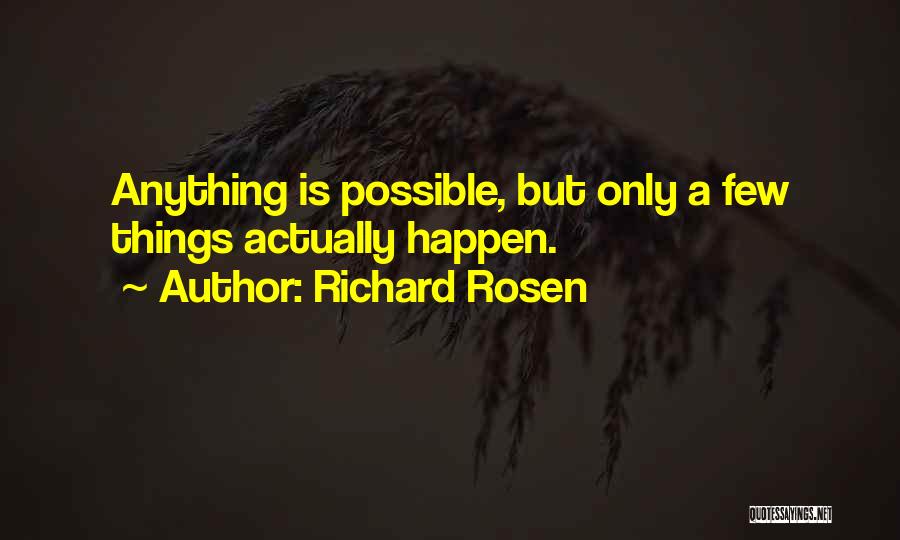 Anything is possible, but only a few things actually happen.

~ Author: Richard Rosen

QUOTESSAYINGS.NET